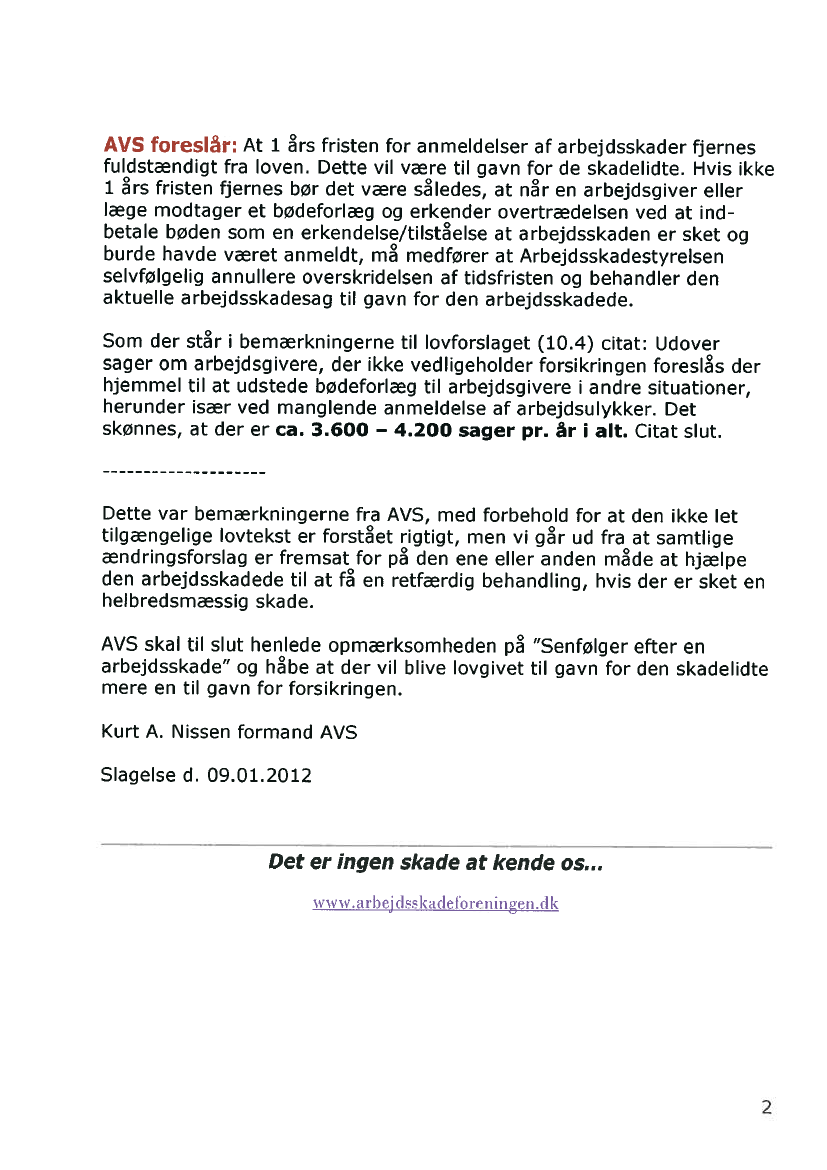 AVS foreslår: At 1 års fristen for anmeldelser af arbejdsskader fjernes fuldstændigt fra loven. Dette vil være til gavn for de skadelidte. Hvis ikke 1 års fristen fjernes bør det være således, at når en arbejdsgiver eller læge modtager et bødeforlæg og erkender overtrædelsen ved at indbetale bøden som en erkendelse/tilståelse at arbejdsskaden er sket og burde havde været anmeldt, må medfører at Arbejdsskadestyrelsen selvfølgelig annullere overskridelsen af tidsfristen og behandler den aktuelle arbejdsskadesag til gavn for den arbejdsskadede.

Som der står i bemærkningerne til lovforslaget (10.4) citat: Udover sager om arbejdsgivere, der ikke vedligeholder forsikringen foreslås der hjemmel til at udstede bødeforlæg til arbejdsgivere i andre situationer, herunder især ved manglende anmeldelse af arbejdsulykker. Det skønnes, at der er ca. 3.600 – 4.200 sager pr. år i alt. Citat slut.

--------------------

Dette var bemærkningerne fra AVS, med forbehold for at den ikke let tilgængelige lovtekst er forstået rigtigt, men vi går ud fra at samtlige ændringsforslag er fremsat for på den ene eller anden måde at hjælpe den arbejdsskadede til at få en retfærdig behandling, hvis der er sket en helbredsmæssig skade.

AVS skal til slut henlede opmærksomheden på "Senfølger efter en arbejdsskade" og håbe at der vil blive lovgivet til gavn for den skadelidte mere en til gavn for forsikringen.

Kurt A. Nissen formand AVS

Slagelse d. 09.01.2012

Det er ingen skade at kende os...

www.arbejdsskadeforeningen.dk

2